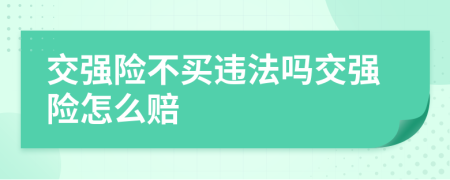 交强险不买违法吗交强险怎么赔